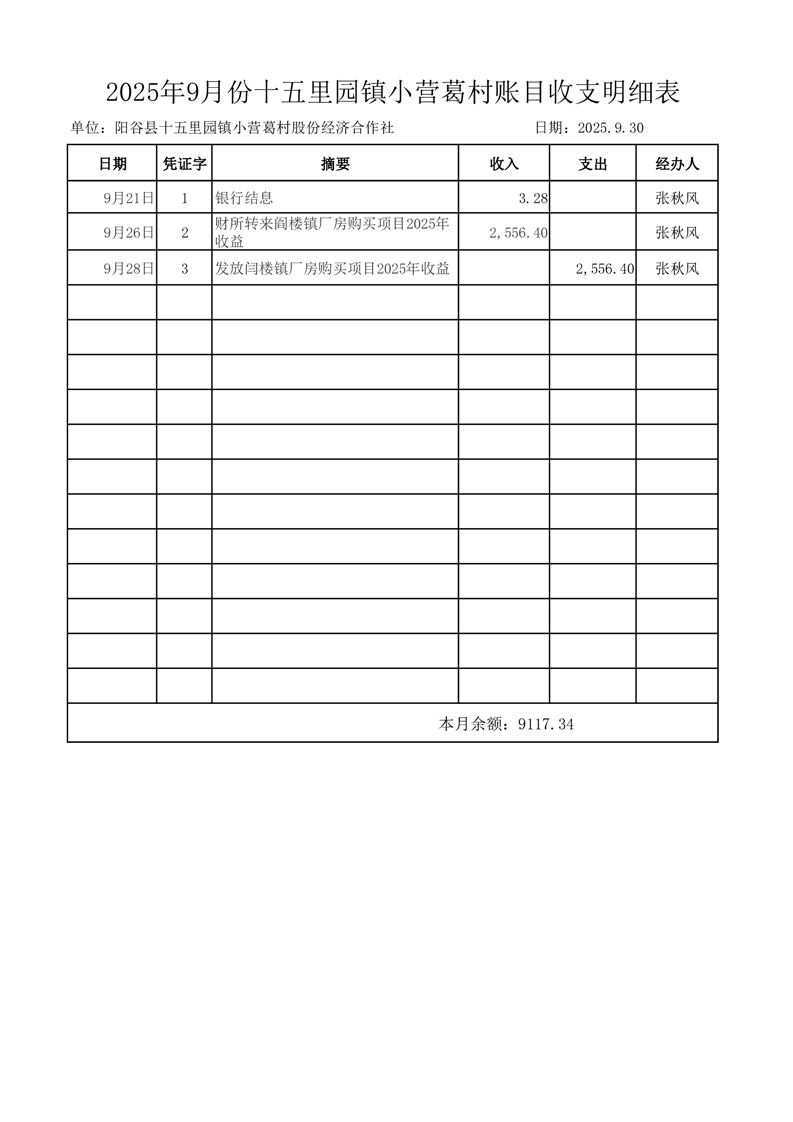 2025年9月份十五里园镇小营葛村账目收支明细表

单位：阳谷县十五里园镇小营葛村股份经济合作社　　日期：2025.9.30

| 日期 | 凭证字 | 摘要 | 收入 | 支出 | 经办人 |
|---|---|---|---|---|---|
| 9月21日 | 1 | 银行结息 | 3.28 | | 张秋风 |
| 9月26日 | 2 | 财所转来阎楼镇厂房购买项目2025年收益 | 2,556.40 | | 张秋风 |
| 9月28日 | 3 | 发放闫楼镇厂房购买项目2025年收益 | | 2,556.40 | 张秋风 |
| | | | | | |
| | | | | | |
| | | | | | |
| | | | | | |
| | | | | | |
| | | | | | |
| | | | | | |
| | | | | | |
| | | | | | |
| | | | | | |
| | | | | | |
| | | | | | |
| 本月余额：9117.34 | | | | | |